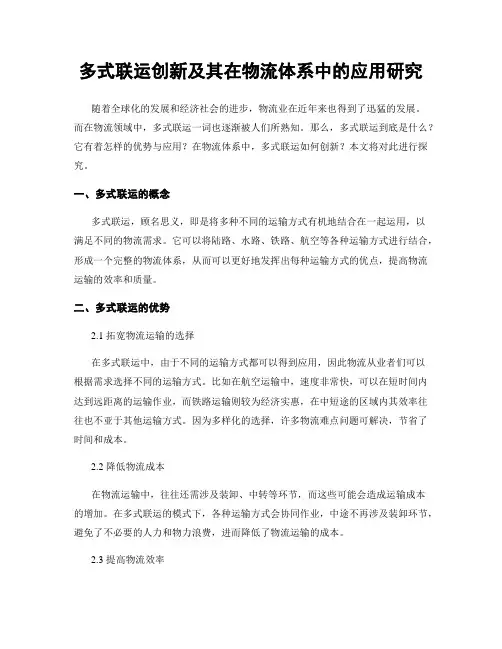 多式联运创新及其在物流体系中的应用研究

随着全球化的发展和经济社会的进步，物流业在近年来也得到了迅猛的发展。而在物流领域中，多式联运一词也逐渐被人们所熟知。那么，多式联运到底是什么？它有着怎样的优势与应用？在物流体系中，多式联运如何创新？本文将对此进行探究。

一、多式联运的概念

多式联运，顾名思义，即是将多种不同的运输方式有机地结合在一起运用，以满足不同的物流需求。它可以将陆路、水路、铁路、航空等各种运输方式进行结合，形成一个完整的物流体系，从而可以更好地发挥出每种运输方式的优点，提高物流运输的效率和质量。

二、多式联运的优势

2.1 拓宽物流运输的选择

在多式联运中，由于不同的运输方式都可以得到应用，因此物流从业者们可以根据需求选择不同的运输方式。比如在航空运输中，速度非常快，可以在短时间内达到远距离的运输作业，而铁路运输则较为经济实惠，在中短途的区域内其效率往往也不亚于其他运输方式。因为多样化的选择，许多物流难点问题可解决，节省了时间和成本。

2.2 降低物流成本

在物流运输中，往往还需涉及装卸、中转等环节，而这些可能会造成运输成本的增加。在多式联运的模式下，各种运输方式会协同作业，中途不再涉及装卸环节，避免了不必要的人力和物力浪费，进而降低了物流运输的成本。

2.3 提高物流效率